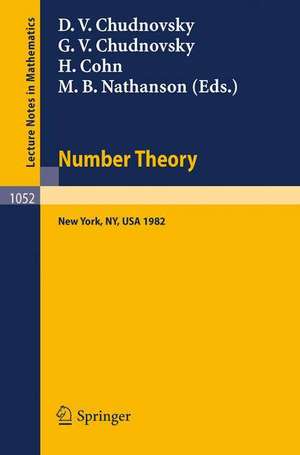 Lecture Notes in Mathematics

D. V. Chudnovsky
G. V. Chudnovsky
H. Cohn
M. B. Nathanson (Eds.)

Number Theory

1052

New York, NY, USA 1982

Springer